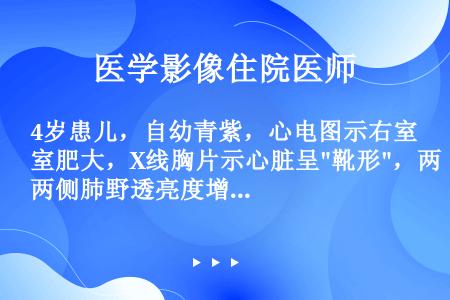 医学影像住院医师

4岁患儿，自幼青紫，心电图示右室室肥大，X线胸片示心脏呈"靴形"，两两侧肺野透亮度增...

▶ ▶ ▶